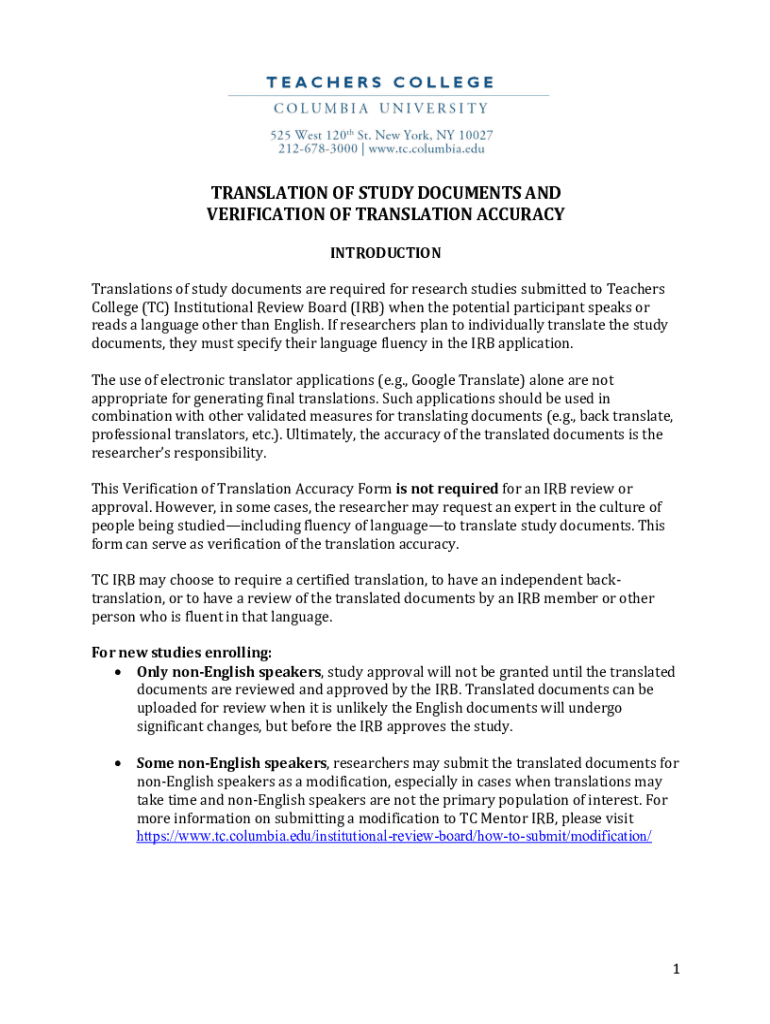 TEACHERS COLLEGE
COLUMBIA UNIVERSITY
525 West 120$^{th}$ St. New York, NY 10027
212-678-3000 | www.tc.columbia.edu

TRANSLATION OF STUDY DOCUMENTS AND VERIFICATION OF TRANSLATION ACCURACY

INTRODUCTION

Translations of study documents are required for research studies submitted to Teachers College (TC) Institutional Review Board (IRB) when the potential participant speaks or reads a language other than English. If researchers plan to individually translate the study documents, they must specify their language fluency in the IRB application.

The use of electronic translator applications (e.g., Google Translate) alone are not appropriate for generating final translations. Such applications should be used in combination with other validated measures for translating documents (e.g., back translate, professional translators, etc.). Ultimately, the accuracy of the translated documents is the researcher's responsibility.

This Verification of Translation Accuracy Form is not required for an IRB review or approval. However, in some cases, the researcher may request an expert in the culture of people being studied—including fluency of language—to translate study documents. This form can serve as verification of the translation accuracy.

TC IRB may choose to require a certified translation, to have an independent back-translation, or to have a review of the translated documents by an IRB member or other person who is fluent in that language.

For new studies enrolling:
• Only non-English speakers, study approval will not be granted until the translated documents are reviewed and approved by the IRB. Translated documents can be uploaded for review when it is unlikely the English documents will undergo significant changes, but before the IRB approves the study.

• Some non-English speakers, researchers may submit the translated documents for non-English speakers as a modification, especially in cases when translations may take time and non-English speakers are not the primary population of interest. For more information on submitting a modification to TC Mentor IRB, please visit https://www.tc.columbia.edu/institutional-review-board/how-to-submit/modification/

1